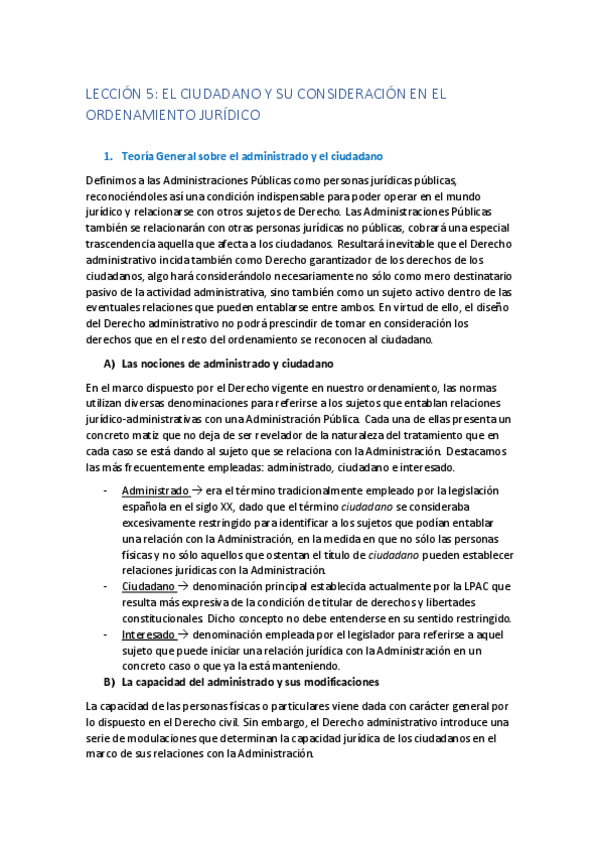 LECCIÓN 5: EL CIUDADANO Y SU CONSIDERACIÓN EN EL ORDENAMIENTO JURÍDICO

1. Teoría General sobre el administrado y el ciudadano

Definimos a las Administraciones Públicas como personas jurídicas públicas, reconociéndoles así una condición indispensable para poder operar en el mundo jurídico y relacionarse con otros sujetos de Derecho. Las Administraciones Públicas también se relacionarán con otras personas jurídicas no públicas, cobrará una especial trascendencia aquella que afecta a los ciudadanos. Resultará inevitable que el Derecho administrativo incida también como Derecho garantizador de los derechos de los ciudadanos, algo hará considerándolo necesariamente no sólo como mero destinatario pasivo de la actividad administrativa, sino también como un sujeto activo dentro de las eventuales relaciones que pueden entablarse entre ambos. En virtud de ello, el diseño del Derecho administrativo no podrá prescindir de tomar en consideración los derechos que en el resto del ordenamiento se reconocen al ciudadano.

A) Las nociones de administrado y ciudadano

En el marco dispuesto por el Derecho vigente en nuestro ordenamiento, las normas utilizan diversas denominaciones para referirse a los sujetos que entablan relaciones jurídico-administrativas con una Administración Pública. Cada una de ellas presenta un concreto matiz que no deja de ser revelador de la naturaleza del tratamiento que en cada caso se está dando al sujeto que se relaciona con la Administración. Destacamos las más frecuentemente empleadas: administrado, ciudadano e interesado.

- Administrado → era el término tradicionalmente empleado por la legislación española en el siglo XX, dado que el término ciudadano se consideraba excesivamente restringido para identificar a los sujetos que podían entablar una relación con la Administración, en la medida en que no sólo las personas físicas y no sólo aquellos que ostentan el título de ciudadano pueden establecer relaciones jurídicas con la Administración.
- Ciudadano → denominación principal establecida actualmente por la LPAC que resulta más expresiva de la condición de titular de derechos y libertades constitucionales. Dicho concepto no debe entenderse en su sentido restringido.
- Interesado → denominación empleada por el legislador para referirse a aquel sujeto que puede iniciar una relación jurídica con la Administración en un concreto caso o que ya la está manteniendo.

B) La capacidad del administrado y sus modificaciones

La capacidad de las personas físicas o particulares viene dada con carácter general por lo dispuesto en el Derecho civil. Sin embargo, el Derecho administrativo introduce una serie de modulaciones que determinan la capacidad jurídica de los ciudadanos en el marco de sus relaciones con la Administración.